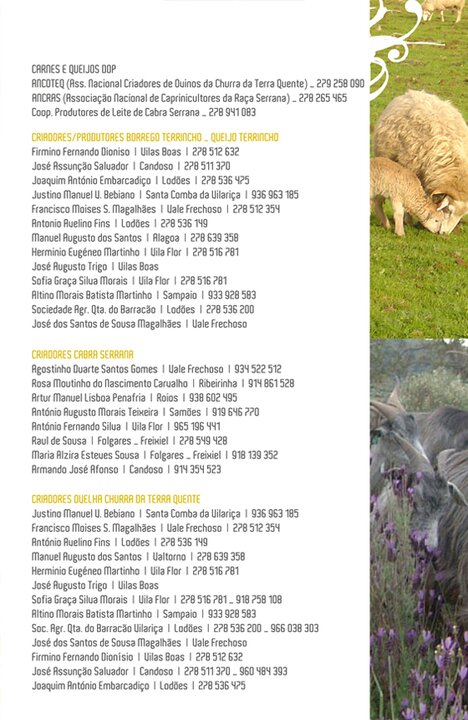 CARNES E QUEIJOS DOP
ANCOTEQ (Ass. Nacional Criadores de Ovinos da Churra da Terra Quente) _ 279 258 090
ANCRAS (Associação Nacional de Caprinicultores da Raça Serrana) _ 278 265 465
Coop. Produtores de Leite de Cabra Serrana _ 278 941 083

CRIADORES/PRODUTORES BORREGO TERRINCHO _ QUEIJO TERRINCHO
Firmino Fernando Dioniso | Vilas Boas | 278 512 632
José Assunção Salvador | Candoso | 278 511 370
Joaquim António Embarcadiço | Lodões | 278 536 475
Justino Manuel V. Bebiano | Santa Comba da Vilariça | 936 963 185
Francisco Moises S. Magalhães | Vale Frechoso | 278 512 354
Antonio Avelino Fins | Lodões | 278 536 149
Manuel Augusto dos Santos | Alagoa | 278 639 358
Herminio Eugéneo Martinho | Vila Flor | 278 516 781
José Augusto Trigo | Vilas Boas
Sofia Graça Silva Morais | Vila Flor | 278 516 781
Altino Morais Batista Martinho | Sampaio | 933 928 583
Sociedade Agr. Qta. do Barracão | Lodões | 278 536 200
José dos Santos de Sousa Magalhães | Vale Frechoso

CRIADORES CABRA SERRANA
Agostinho Duarte Santos Gomes | Vale Frechoso | 934 522 512
Rosa Moutinho do Nascimento Carvalho | Ribeirinha | 914 861 528
Artur Manuel Lisboa Penafria | Roios | 938 602 495
António Augusto Morais Teixeira | Samões | 919 646 770
António Fernando Silva | Vila Flor | 965 196 441
Raul de Sousa | Folgares _ Freixiel | 278 549 428
Maria Alzira Esteves Sousa | Folgares _ Freixiel | 918 139 352
Armando José Afonso | Candoso | 914 354 523

CRIADORES OVELHA CHURRA DA TERRA QUENTE
Justino Manuel V. Bebiano | Santa Comba da Vilariça | 936 963 185
Francisco Moises S. Magalhães | Vale Frechoso | 278 512 354
António Avelino Fins | Lodões | 278 536 149
Manuel Augusto dos Santos | Valtorno | 278 639 358
Herminio Eugéneo Martinho | Vila Flor | 278 516 781
José Augusto Trigo | Vilas Boas
Sofia Graça Silva Morais | Vila Flor | 278 516 781 _ 918 758 108
Altino Morais Batista Martinho | Sampaio | 933 928 583
Soc. Agr. Qta. do Barracão Vilariça | Lodões | 278 536 200 _ 966 038 303
José dos Santos de Sousa Magalhães | Vale Frechoso
Firmino Fernando Dionísio | Vilas Boas | 278 512 632
José Assunção Salvador | Candoso | 278 511 370 _ 960 484 393
Joaquim António Embarcadiço | Lodões | 278 536 475